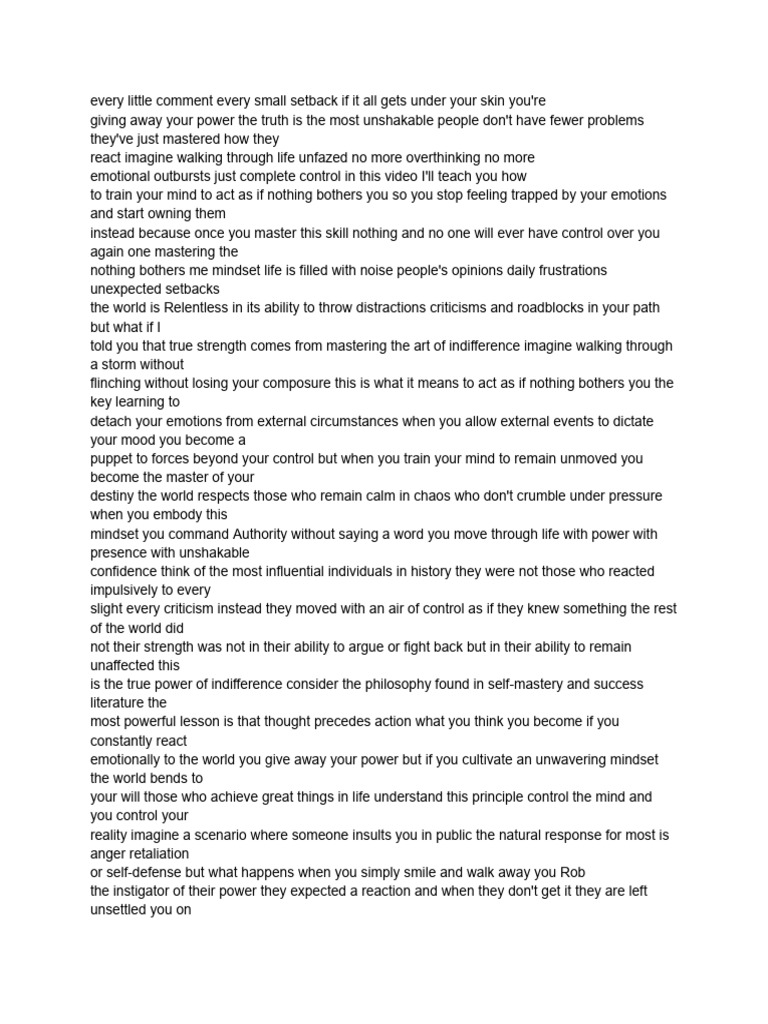 every little comment every small setback if it all gets under your skin you're giving away your power the truth is the most unshakable people don't have fewer problems they've just mastered how they react imagine walking through life unfazed no more overthinking no more emotional outbursts just complete control in this video I'll teach you how to train your mind to act as if nothing bothers you so you stop feeling trapped by your emotions and start owning them instead because once you master this skill nothing and no one will ever have control over you again one mastering the nothing bothers me mindset life is filled with noise people's opinions daily frustrations unexpected setbacks the world is Relentless in its ability to throw distractions criticisms and roadblocks in your path but what if I told you that true strength comes from mastering the art of indifference imagine walking through a storm without flinching without losing your composure this is what it means to act as if nothing bothers you the key learning to detach your emotions from external circumstances when you allow external events to dictate your mood you become a puppet to forces beyond your control but when you train your mind to remain unmoved you become the master of your destiny the world respects those who remain calm in chaos who don't crumble under pressure when you embody this mindset you command Authority without saying a word you move through life with power with presence with unshakable confidence think of the most influential individuals in history they were not those who reacted impulsively to every slight every criticism instead they moved with an air of control as if they knew something the rest of the world did not their strength was not in their ability to argue or fight back but in their ability to remain unaffected this is the true power of indifference consider the philosophy found in self-mastery and success literature the most powerful lesson is that thought precedes action what you think you become if you constantly react emotionally to the world you give away your power but if you cultivate an unwavering mindset the world bends to your will those who achieve great things in life understand this principle control the mind and you control your reality imagine a scenario where someone insults you in public the natural response for most is anger retaliation or self-defense but what happens when you simply smile and walk away you Rob the instigator of their power they expected a reaction and when they don't get it they are left unsettled you on